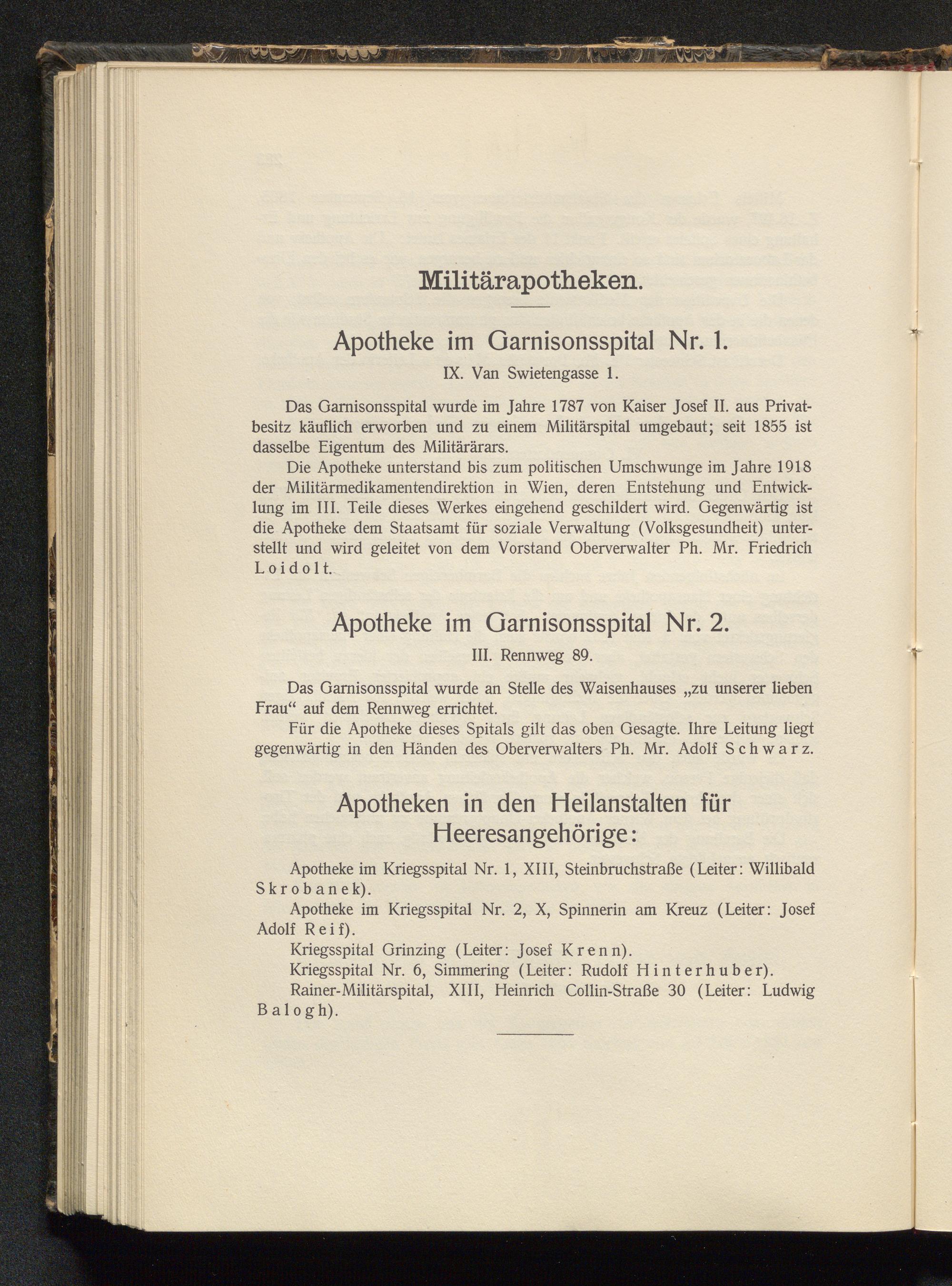 Militärapotheken.

Apotheke im Garnisonsspital Nr. 1.

IX. Van Swietengasse 1.

Das Garnisonsspital wurde im Jahre 1787 von Kaiser Josef II. aus Privatbesitz käuflich erworben und zu einem Militärspital umgebaut; seit 1855 ist dasselbe Eigentum des Militärärars.

Die Apotheke unterstand bis zum politischen Umschwunge im Jahre 1918 der Militärmedikamentendirektion in Wien, deren Entstehung und Entwicklung im III. Teile dieses Werkes eingehend geschildert wird. Gegenwärtig ist die Apotheke dem Staatsamt für soziale Verwaltung (Volksgesundheit) unterstellt und wird geleitet von dem Vorstand Oberverwalter Ph. Mr. Friedrich Loidolt.

Apotheke im Garnisonsspital Nr. 2.

III. Rennweg 89.

Das Garnisonsspital wurde an Stelle des Waisenhauses „zu unserer lieben Frau“ auf dem Rennweg errichtet.

Für die Apotheke dieses Spitals gilt das oben Gesagte. Ihre Leitung liegt gegenwärtig in den Händen des Oberverwalters Ph. Mr. Adolf Schwarz.

Apotheken in den Heilanstalten für Heeresangehörige:

Apotheke im Kriegsspital Nr. 1, XIII, Steinbruchstraße (Leiter: Willibald Skrobanek).

Apotheke im Kriegsspital Nr. 2, X, Spinnerin am Kreuz (Leiter: Josef Adolf Reif).

Kriegsspital Grinzing (Leiter: Josef Krenn).

Kriegsspital Nr. 6, Simmering (Leiter: Rudolf Hinterhuber).

Rainer-Militärspital, XIII, Heinrich Collin-Straße 30 (Leiter: Ludwig Balogh).